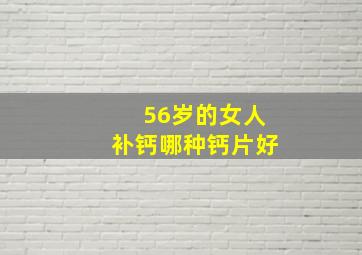 56岁的女人
补钙哪种钙片好